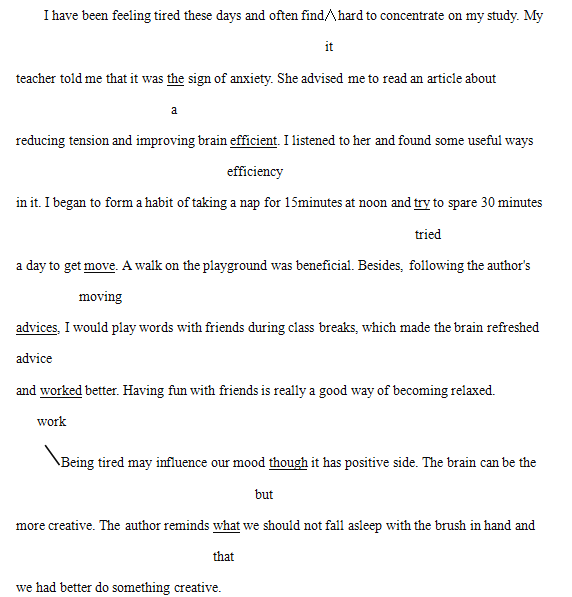 I have been feeling tired these days and often find∧hard to concentrate on my study. My

it

teacher told me that it was the sign of anxiety. She advised me to read an article about

a

reducing tension and improving brain efficient. I listened to her and found some useful ways

efficiency

in it. I began to form a habit of taking a nap for 15minutes at noon and try to spare 30 minutes

tried

a day to get move. A walk on the playground was beneficial. Besides, following the author's

moving

advices, I would play words with friends during class breaks, which made the brain refreshed

advice

and worked better. Having fun with friends is really a good way of becoming relaxed.

work

\Being tired may influence our mood though it has positive side. The brain can be the

but

more creative. The author reminds what we should not fall asleep with the brush in hand and

that

we had better do something creative.